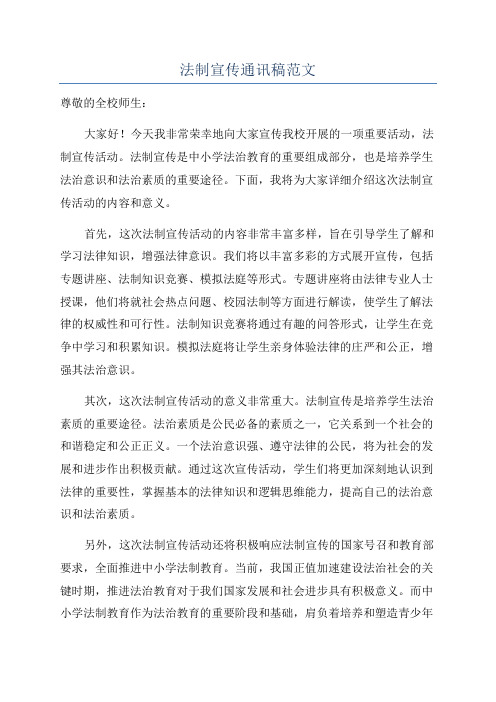 法制宣传通讯稿范文

尊敬的全校师生：

大家好！今天我非常荣幸地向大家宣传我校开展的一项重要活动，法制宣传活动。法制宣传是中小学法治教育的重要组成部分，也是培养学生法治意识和法治素质的重要途径。下面，我将为大家详细介绍这次法制宣传活动的内容和意义。

首先，这次法制宣传活动的内容非常丰富多样，旨在引导学生了解和学习法律知识，增强法律意识。我们将以丰富多彩的方式展开宣传，包括专题讲座、法制知识竞赛、模拟法庭等形式。专题讲座将由法律专业人士授课，他们将就社会热点问题、校园法制等方面进行解读，使学生了解法律的权威性和可行性。法制知识竞赛将通过有趣的问答形式，让学生在竞争中学习和积累知识。模拟法庭将让学生亲身体验法律的庄严和公正，增强其法治意识。

其次，这次法制宣传活动的意义非常重大。法制宣传是培养学生法治素质的重要途径。法治素质是公民必备的素质之一，它关系到一个社会的和谐稳定和公正正义。一个法治意识强、遵守法律的公民，将为社会的发展和进步作出积极贡献。通过这次宣传活动，学生们将更加深刻地认识到法律的重要性，掌握基本的法律知识和逻辑思维能力，提高自己的法治意识和法治素质。

另外，这次法制宣传活动还将积极响应法制宣传的国家号召和教育部要求，全面推进中小学法制教育。当前，我国正值加速建设法治社会的关键时期，推进法治教育对于我们国家发展和社会进步具有积极意义。而中小学法制教育作为法治教育的重要阶段和基础，肩负着培养和塑造青少年